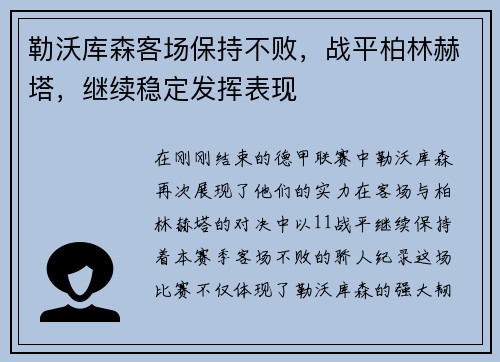 勒沃库森客场保持不败，战平柏林赫塔，继续稳定发挥表现

在刚刚结束的德甲联赛中勒沃库森再次展现了他们的实力在客场与柏林赫塔的对决中以11战平继续保持着本赛季客场不败的骄人纪录这场比赛不仅体现了勒沃库森的强大韧